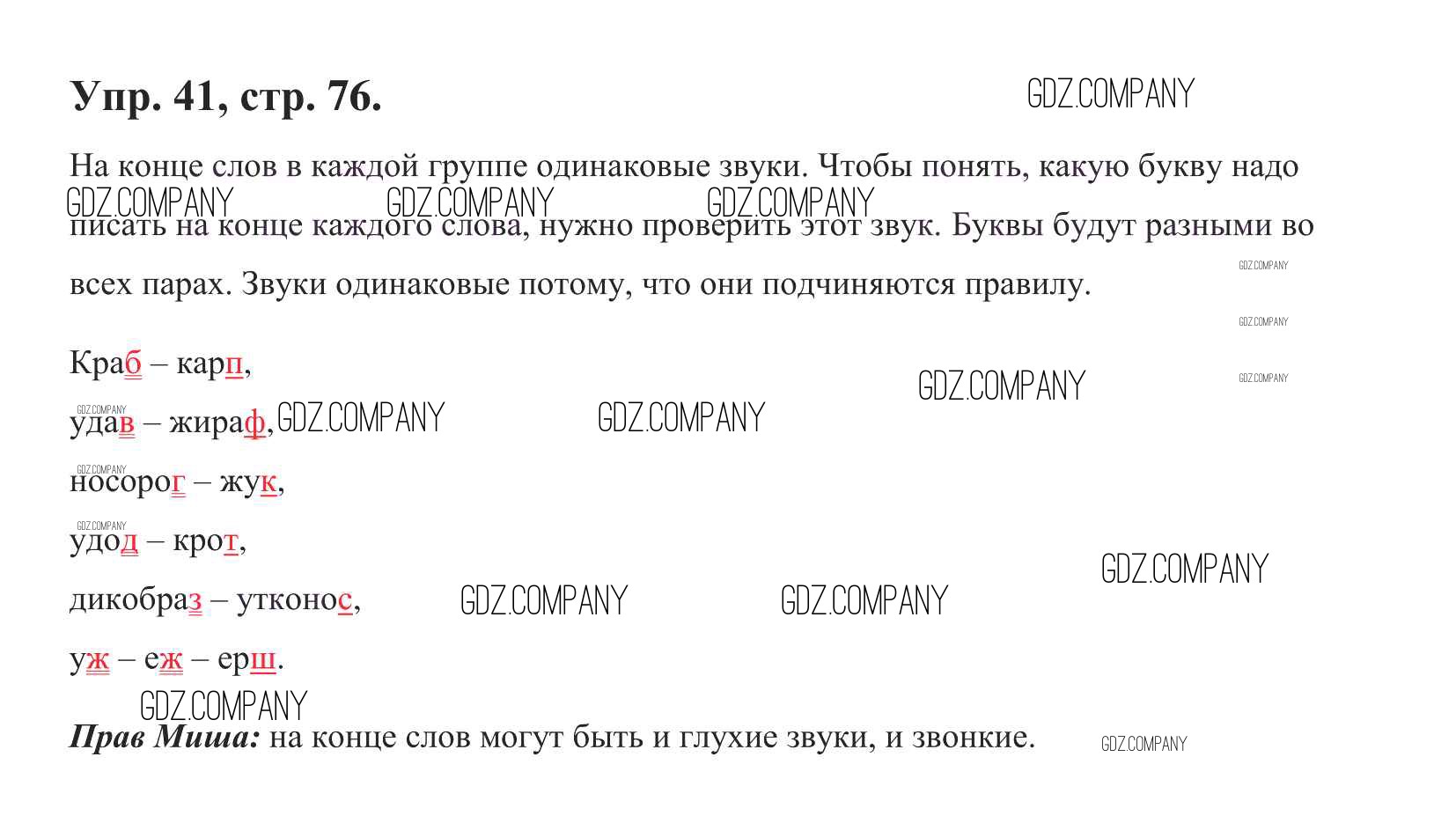 Упр. 41, стр. 76.

На конце слов в каждой группе одинаковые звуки. Чтобы понять, какую букву надо писать на конце каждого слова, нужно проверить этот звук. Буквы будут разными во всех парах. Звуки одинаковые потому, что они подчиняются правилу.

Краб – карп,

удав – жираф,

носорог – жук,

удод – крот,

дикобраз – утконос,

уж – еж – ерш.

Прав Миша: на конце слов могут быть и глухие звуки, и звонкие.

GDZ.COMPANY